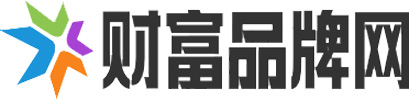 财富品牌网